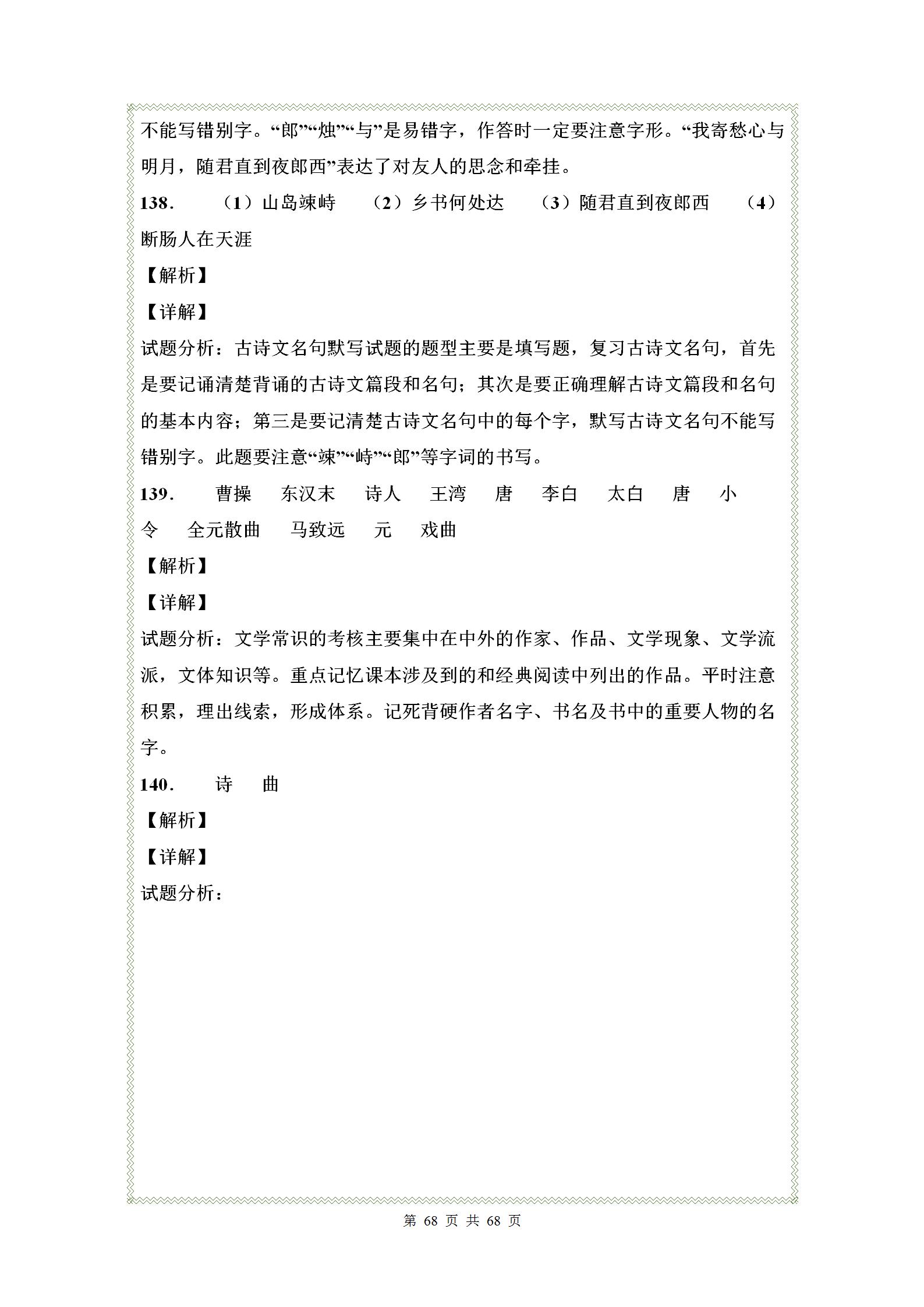 不能写错别字。“郎”“烛”“与”是易错字，作答时一定要注意字形。“我寄愁心与明月，随君直到夜郎西”表达了对友人的思念和牵挂。

138． （1）山岛竦峙 （2）乡书何处达 （3）随君直到夜郎西 （4）断肠人在天涯

【解析】

【详解】

试题分析：古诗文名句默写试题的题型主要是填写题，复习古诗文名句，首先是要记诵清楚背诵的古诗文篇段和名句；其次是要正确理解古诗文篇段和名句的基本内容；第三是要记清楚古诗文名句中的每个字，默写古诗文名句不能写错别字。此题要注意“竦”“峙”“郎”等字词的书写。

139． 曹操 东汉末 诗人 王湾 唐 李白 太白 唐 小令 全元散曲 马致远 元 戏曲

【解析】

【详解】

试题分析：文学常识的考核主要集中在中外的作家、作品、文学现象、文学流派，文体知识等。重点记忆课本涉及到的和经典阅读中列出的作品。平时注意积累，理出线索，形成体系。记死背硬作者名字、书名及书中的重要人物的名字。

140． 诗 曲

【解析】

【详解】

试题分析：

第 68 页 共 68 页